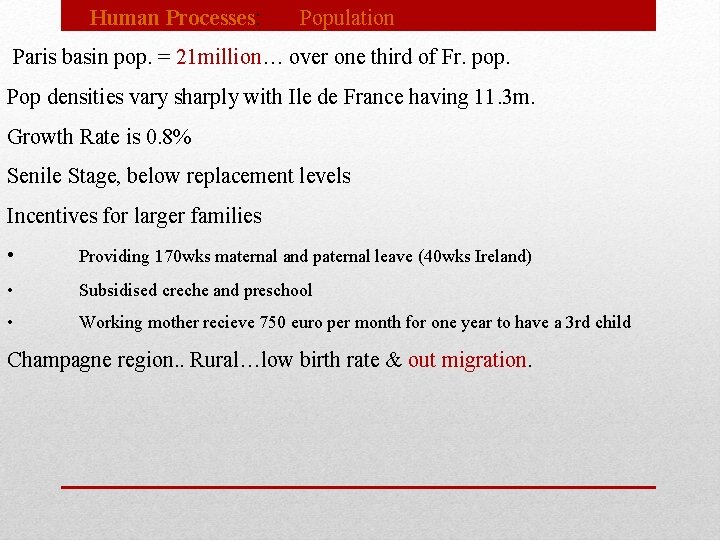 Human Processes: Population

Paris basin pop. = 21million… over one third of Fr. pop.

Pop densities vary sharply with Ile de France having 11.3m.

Growth Rate is 0.8%

Senile Stage, below replacement levels

Incentives for larger families

• Providing 170wks maternal and paternal leave (40wks Ireland)

• Subsidised creche and preschool

• Working mother recieve 750 euro per month for one year to have a 3rd child

Champagne region.. Rural…low birth rate & out migration.